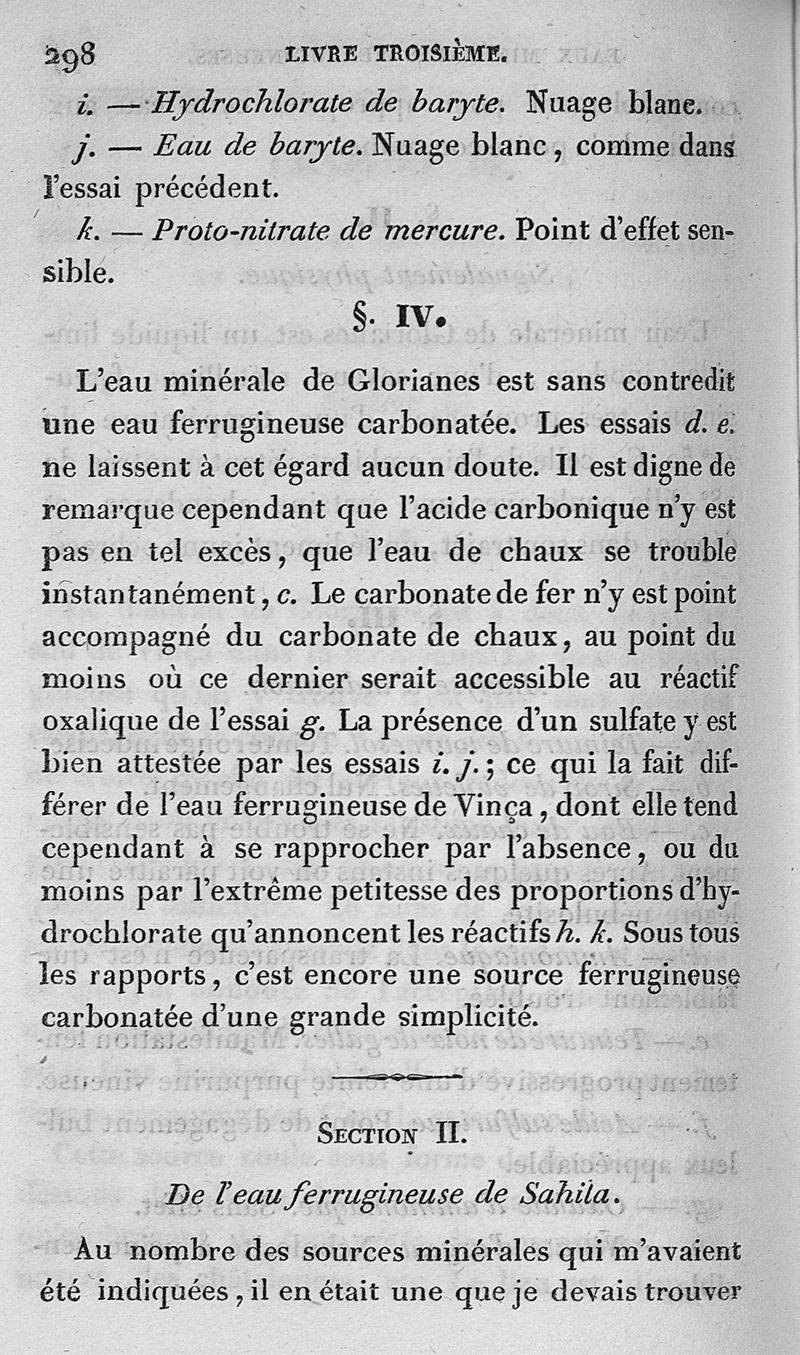 298 LIVRE TROISIÈME.

i. — Hydrochlorate de baryte. Nuage blanc.

j. — Eau de baryte. Nuage blanc, comme dans l'essai précédent.

k. — Proto-nitrate de mercure. Point d'effet sensible.

§. IV.

L'eau minérale de Glorianes est sans contredit une eau ferrugineuse carbonatée. Les essais d. e. ne laissent à cet égard aucun doute. Il est digne de remarque cependant que l'acide carbonique n'y est pas en tel excès, que l'eau de chaux se trouble instantanément, c. Le carbonate de fer n'y est point accompagné du carbonate de chaux, au point du moins où ce dernier serait accessible au réactif oxalique de l'essai g. La présence d'un sulfate y est bien attestée par les essais i. j.; ce qui la fait différer de l'eau ferrugineuse de Vinça, dont elle tend cependant à se rapprocher par l'absence, ou du moins par l'extrême petitesse des proportions d'hydrochlorate qu'annoncent les réactifs h. k. Sous tous les rapports, c'est encore une source ferrugineuse carbonatée d'une grande simplicité.

SECTION II.

De l'eau ferrugineuse de Sahila.

Au nombre des sources minérales qui m'avaient été indiquées, il en était une que je devais trouver